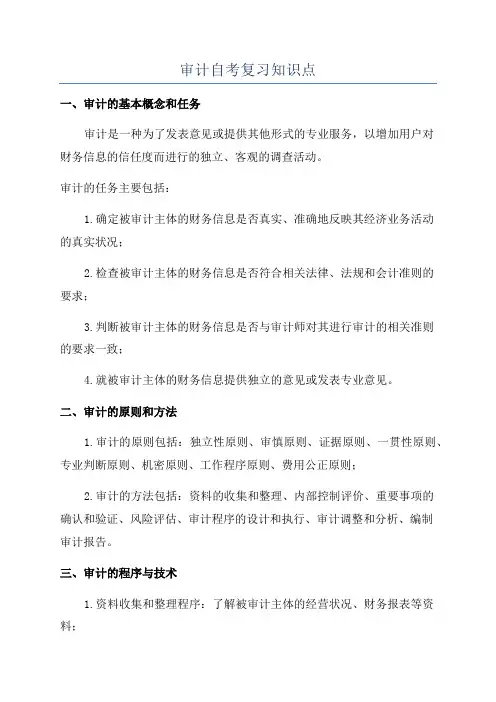 审计自考复习知识点

一、审计的基本概念和任务

审计是一种为了发表意见或提供其他形式的专业服务，以增加用户对财务信息的信任度而进行的独立、客观的调查活动。

审计的任务主要包括：

1.确定被审计主体的财务信息是否真实、准确地反映其经济业务活动的真实状况；

2.检查被审计主体的财务信息是否符合相关法律、法规和会计准则的要求；

3.判断被审计主体的财务信息是否与审计师对其进行审计的相关准则的要求一致；

4.就被审计主体的财务信息提供独立的意见或发表专业意见。

二、审计的原则和方法

1.审计的原则包括：独立性原则、审慎原则、证据原则、一贯性原则、专业判断原则、机密原则、工作程序原则、费用公正原则；

2.审计的方法包括：资料的收集和整理、内部控制评价、重要事项的确认和验证、风险评估、审计程序的设计和执行、审计调整和分析、编制审计报告。

三、审计的程序与技术

1.资料收集和整理程序：了解被审计主体的经营状况、财务报表等资料；